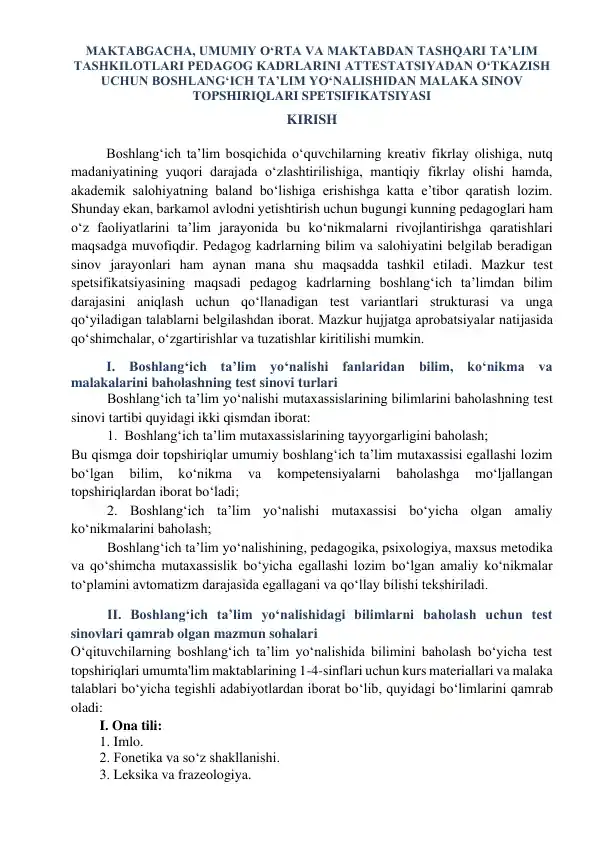 MAKTABGACHA, UMUMIY O‘RTA VA MAKTABDAN TASHQARI TA’LIM TASHKILOTLARI PEDAGOG KADRLARINI ATTESTATSIYADAN O‘TKAZISH UCHUN BOSHLANG‘ICH TA’LIM YO‘NALISHIDAN MALAKA SINOV TOPSHIRIQLARI SPETSIFIKATSIYASI

KIRISH

Boshlang‘ich ta’lim bosqichida o‘quvchilarning kreativ fikrlay olishiga, nutq madaniyatining yuqori darajada o‘zlashtirilishiga, mantiqiy fikrlay olishi hamda, akademik salohiyatning baland bo‘lishiga erishishga katta e’tibor qaratish lozim. Shunday ekan, barkamol avlodni yetishtirish uchun bugungi kunning pedagoglari ham o‘z faoliyatlarini ta’lim jarayonida bu ko‘nikmalarni rivojlantirishga qaratishlari maqsadga muvofiqdir. Pedagog kadrlarning bilim va salohiyatini belgilab beradigan sinov jarayonlari ham aynan mana shu maqsadda tashkil etiladi. Mazkur test spetsifikatsiyasining maqsadi pedagog kadrlarning boshlang‘ich ta’limdan bilim darajasini aniqlash uchun qo‘llanadigan test variantlari strukturasi va unga qo‘yiladigan talablarni belgilashdan iborat. Mazkur hujjatga aprobatsiyalar natijasida qo‘shimchalar, o‘zgartirishlar va tuzatishlar kiritilishi mumkin.

I. Boshlang‘ich ta’lim yo‘nalishi fanlaridan bilim, ko‘nikma va malakalarini baholashning test sinovi turlari

Boshlang‘ich ta’lim yo‘nalishi mutaxassislarining bilimlarini baholashning test sinovi tartibi quyidagi ikki qismdan iborat:

1. Boshlang‘ich ta’lim mutaxassislarining tayyorgarligini baholash;

Bu qismga doir topshiriqlar umumiy boshlang‘ich ta’lim mutaxassisi egallashi lozim bo‘lgan bilim, ko‘nikma va kompetensiyalarni baholashga mo‘ljallangan topshiriqlardan iborat bo‘ladi;

2. Boshlang‘ich ta’lim yo‘nalishi mutaxassisi bo‘yicha olgan amaliy ko‘nikmalarini baholash;

Boshlang‘ich ta’lim yo‘nalishining, pedagogika, psixologiya, maxsus metodika va qo‘shimcha mutaxassislik bo‘yicha egallashi lozim bo‘lgan amaliy ko‘nikmalar to‘plamini avtomatizm darajasida egallagani va qo‘llay bilishi tekshiriladi.

II. Boshlang‘ich ta’lim yo‘nalishidagi bilimlarni baholash uchun test sinovlari qamrab olgan mazmun sohalari

O‘qituvchilarning boshlang‘ich ta’lim yo‘nalishida bilimini baholash bo‘yicha test topshiriqlari umumta'lim maktablarining 1-4-sinflari uchun kurs materiallari va malaka talablari bo‘yicha tegishli adabiyotlardan iborat bo‘lib, quyidagi bo‘limlarini qamrab oladi:

I. Ona tili:
1. Imlo.
2. Fonetika va so‘z shakllanishi.
3. Leksika va frazeologiya.